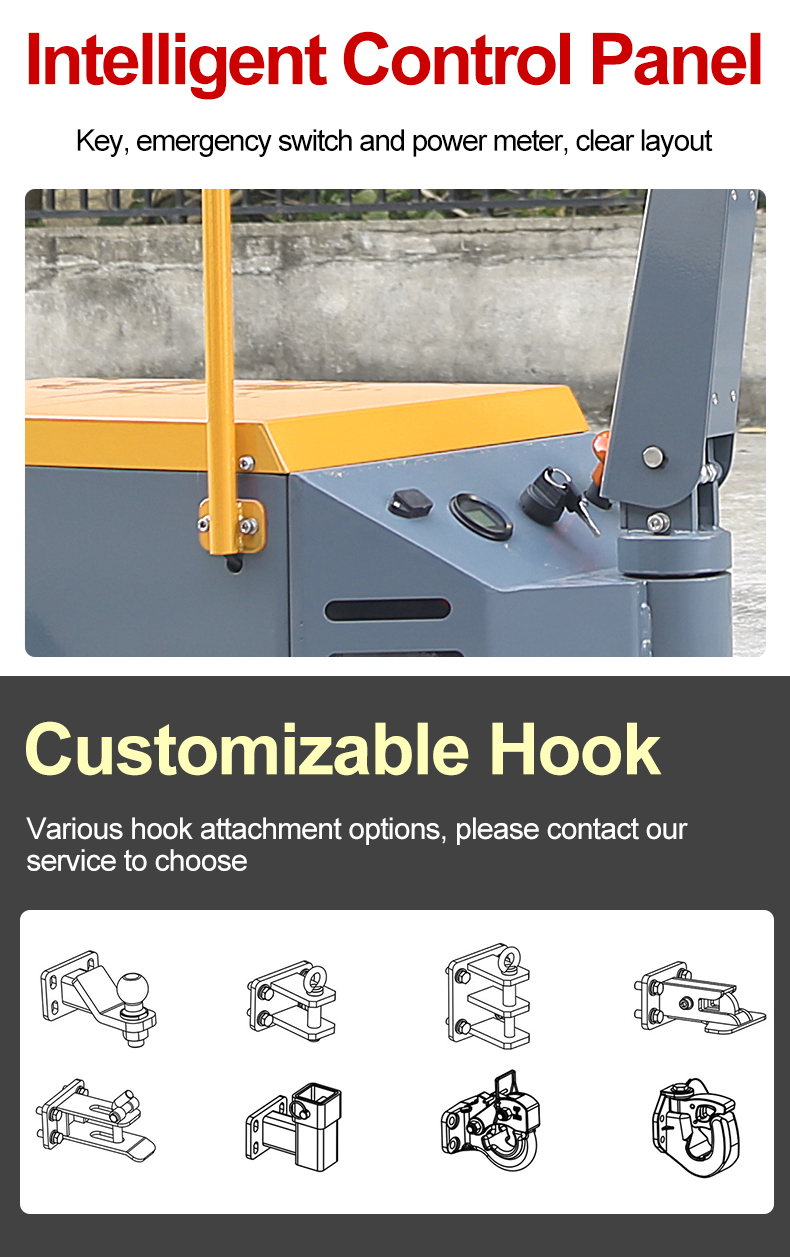 Intelligent Control Panel

Key, emergency switch and power meter, clear layout

Customizable Hook

Various hook attachment options, please contact our service to choose